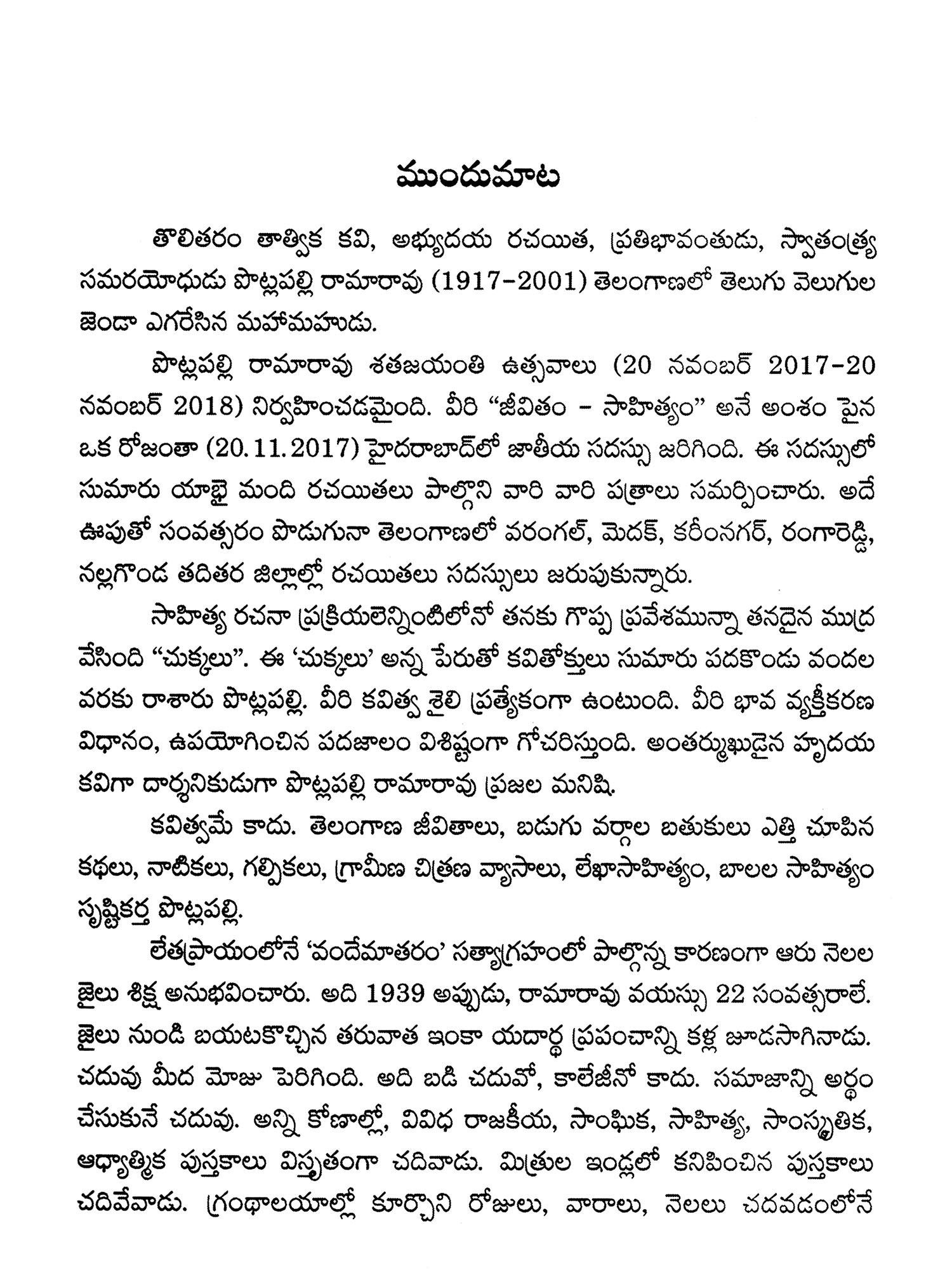 ముందుమాట

తొలితరం తాత్విక కవి, అభ్యుదయ రచయిత, ప్రతిభావంతుడు, స్వాతంత్ర్య సమరయోధుడు పొట్లపల్లి రామారావు (1917-2001) తెలంగాణలో తెలుగు వెలుగుల జెండా ఎగరేసిన మహామహుడు.

పొట్లపల్లి రామారావు శతజయంతి ఉత్సవాలు (20 నవంబర్ 2017-20 నవంబర్ 2018) నిర్వహించడమైంది. వీరి "జీవితం - సాహిత్యం" అనే అంశం పైన ఒక రోజంతా (20.11.2017) హైదరాబాద్‌లో జాతీయ సదస్సు జరిగింది. ఈ సదస్సులో సుమారు యాభై మంది రచయితలు పాల్గొని వారి వారి పత్రాలు సమర్పించారు. అదే ఊపుతో సంవత్సరం పొడుగునా తెలంగాణలో వరంగల్, మెదక్, కరీంనగర్, రంగారెడ్డి, నల్లగొండ తదితర జిల్లాల్లో రచయితలు సదస్సులు జరుపుకున్నారు.

సాహిత్య రచనా ప్రక్రియలెన్నింటిలోనో తనకు గొప్ప ప్రవేశమున్నా తనదైన ముద్ర వేసింది "చుక్కలు". ఈ 'చుక్కలు' అన్న పేరుతో కవితోక్తులు సుమారు పదకొండు వందల వరకు రాశారు పొట్లపల్లి. వీరి కవిత్వ శైలి ప్రత్యేకంగా ఉంటుంది. వీరి భావ వ్యక్తీకరణ విధానం, ఉపయోగించిన పదజాలం విశిష్టంగా గోచరిస్తుంది. అంతర్ముఖుడైన హృదయ కవిగా దార్శనికుడుగా పొట్లపల్లి రామారావు ప్రజల మనిషి.

కవిత్వమే కాదు. తెలంగాణ జీవితాలు, బడుగు వర్గాల బతుకులు ఎత్తి చూపిన కథలు, నాటికలు, గల్పికలు, గ్రామీణ చిత్రణ వ్యాసాలు, లేఖాసాహిత్యం, బాలల సాహిత్యం సృష్టికర్త పొట్లపల్లి.

లేతప్రాయంలోనే 'వందేమాతరం' సత్యాగ్రహంలో పాల్గొన్న కారణంగా ఆరు నెలల జైలు శిక్ష అనుభవించారు. అది 1939 అప్పుడు, రామారావు వయస్సు 22 సంవత్సరాలే. జైలు నుండి బయటకొచ్చిన తరువాత ఇంకా యదార్థ ప్రపంచాన్ని కళ్ల జూడసాగినాడు. చదువు మీద మోజు పెరిగింది. అది బడి చదువో, కాలేజీనో కాదు. సమాజాన్ని అర్థం చేసుకునే చదువు. అన్ని కోణాల్లో, వివిధ రాజకీయ, సాంఘిక, సాహిత్య, సాంస్కృతిక, ఆధ్యాత్మిక పుస్తకాలు విస్తృతంగా చదివాడు. మిత్రుల ఇండ్లలో కనిపించిన పుస్తకాలు చదివేవాడు. గ్రంథాలయాల్లో కూర్చొని రోజులు, వారాలు, నెలలు చదవడంలోనే